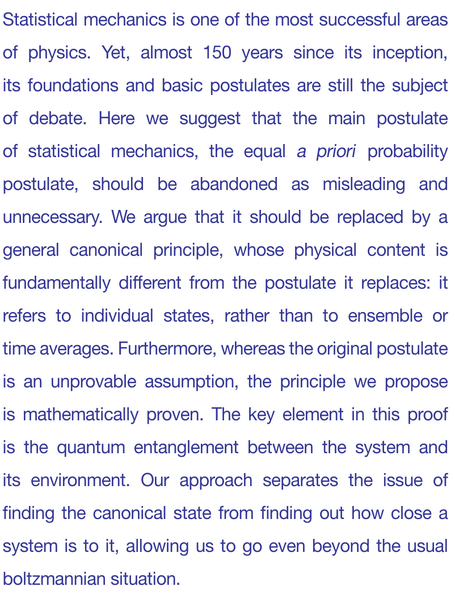 Statistical mechanics is one of the most successful areas of physics. Yet, almost 150 years since its inception, its foundations and basic postulates are still the subject of debate. Here we suggest that the main postulate of statistical mechanics, the equal a priori probability postulate, should be abandoned as misleading and unnecessary. We argue that it should be replaced by a general canonical principle, whose physical content is fundamentally different from the postulate it replaces: it refers to individual states, rather than to ensemble or time averages. Furthermore, whereas the original postulate is an unprovable assumption, the principle we propose is mathematically proven. The key element in this proof is the quantum entanglement between the system and its environment. Our approach separates the issue of finding the canonical state from finding out how close a system is to it, allowing us to go even beyond the usual boltzmannian situation.